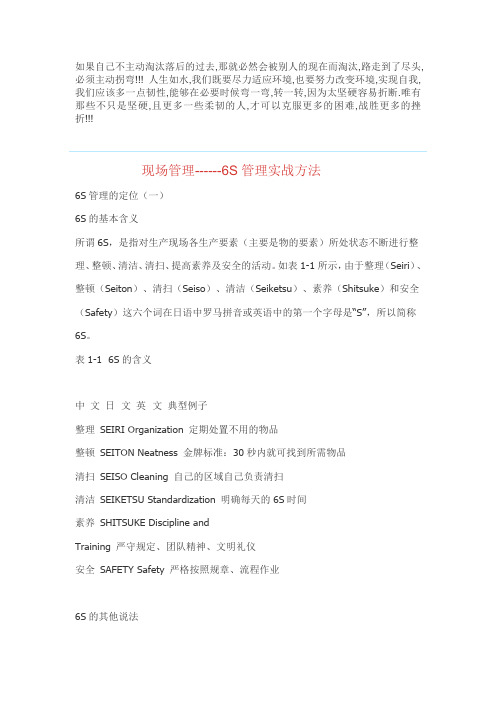 如果自己不主动淘汰落后的过去,那就必然会被别人的现在而淘汰,路走到了尽头,必须主动拐弯!!! 人生如水,我们既要尽力适应环境,也要努力改变环境,实现自我,我们应该多一点韧性,能够在必要时候弯一弯,转一转,因为太坚硬容易折断.唯有那些不只是坚硬,且更多一些柔韧的人,才可以克服更多的困难,战胜更多的挫折!!!

现场管理------6S 管理实战方法

6S 管理的定位（一）

6S 的基本含义

所谓 6S，是指对生产现场各生产要素（主要是物的要素）所处状态不断进行整理、整顿、清洁、清扫、提高素养及安全的活动。如表 1-1 所示，由于整理（Seiri）、整顿（Seiton）、清扫（Seiso）、清洁（Seiketsu）、素养（Shitsuke）和安全（Safety）这六个词在日语中罗马拼音或英语中的第一个字母是“S”，所以简称 6S。

表 1-1 6S 的含义

中 文 日 文 英 文 典型例子

整理 SEIRI Organization 定期处置不用的物品

整顿 SEITON Neatness 金牌标准：30 秒内就可找到所需物品

清扫 SEISO Cleaning 自己的区域自己负责清扫

清洁 SEIKETSU Standardization 明确每天的 6S 时间

素养 SHITSUKE Discipline and

Training 严守规定、团队精神、文明礼仪

安全 SAFETY Safety 严格按照规章、流程作业

6S 的其他说法